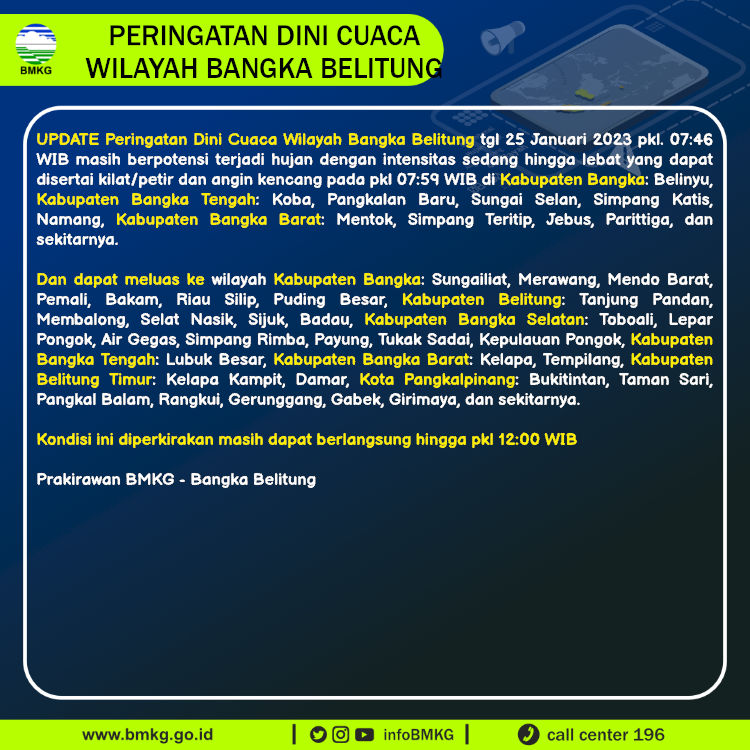 BMKG

PERINGATAN DINI CUACA
WILAYAH BANGKA BELITUNG

UPDATE Peringatan Dini Cuaca Wilayah Bangka Belitung tgl 25 Januari 2023 pkl. 07:46 WIB masih berpotensi terjadi hujan dengan intensitas sedang hingga lebat yang dapat disertai kilat/petir dan angin kencang pada pkl 07:59 WIB di Kabupaten Bangka: Belinyu, Kabupaten Bangka Tengah: Koba, Pangkalan Baru, Sungai Selan, Simpang Katis, Namang, Kabupaten Bangka Barat: Mentok, Simpang Teritip, Jebus, Parittiga, dan sekitarnya.

Dan dapat meluas ke wilayah Kabupaten Bangka: Sungailiat, Merawang, Mendo Barat, Pemali, Bakam, Riau Silip, Puding Besar, Kabupaten Belitung: Tanjung Pandan, Membalong, Selat Nasik, Sijuk, Badau, Kabupaten Bangka Selatan: Toboali, Lepar Pongok, Air Gegas, Simpang Rimba, Payung, Tukak Sadai, Kepulauan Pongok, Kabupaten Bangka Tengah: Lubuk Besar, Kabupaten Bangka Barat: Kelapa, Tempilang, Kabupaten Belitung Timur: Kelapa Kampit, Damar, Kota Pangkalpinang: Bukitintan, Taman Sari, Pangkal Balam, Rangkui, Gerunggang, Gabek, Girimaya, dan sekitarnya.

Kondisi ini diperkirakan masih dapat berlangsung hingga pkl 12:00 WIB

Prakirawan BMKG - Bangka Belitung

www.bmkg.go.id | infoBMKG | call center 196